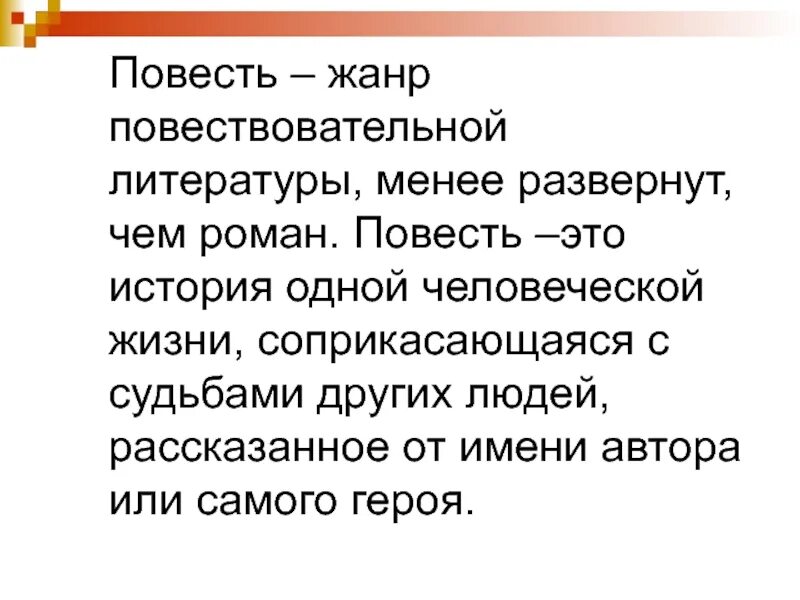 Повесть – жанр повествовательной литературы, менее развернут, чем роман. Повесть –это история одной человеческой жизни, соприкасающаяся с судьбами других людей, рассказанное от имени автора или самого героя.